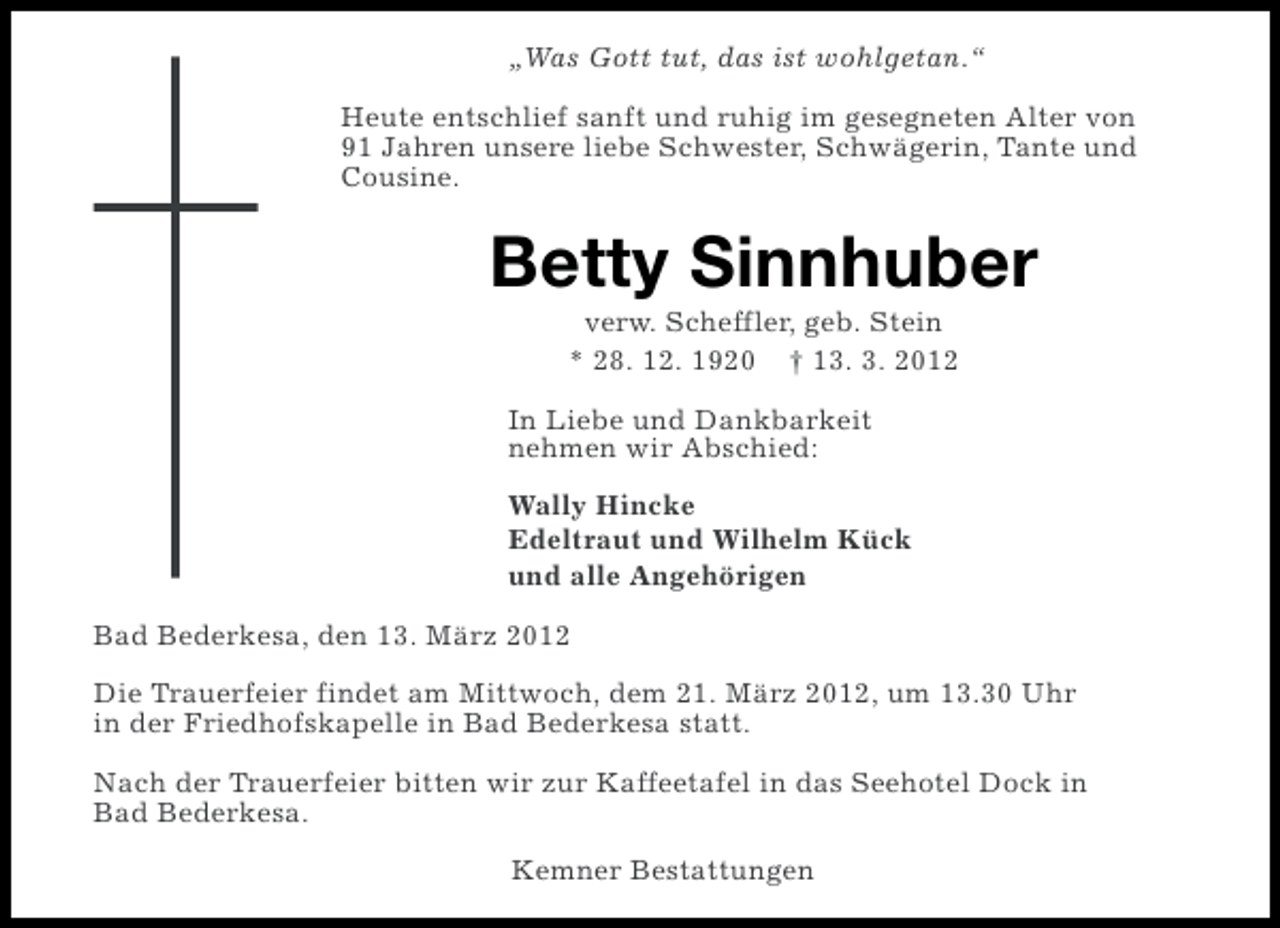 „Was Gott tut, das ist wohlgetan.“

Heute entschlief sanft und ruhig im gesegneten Alter von 91 Jahren unsere liebe Schwester, Schwägerin, Tante und Cousine.

Betty Sinnhuber

verw. Scheffler, geb. Stein

* 28. 12. 1920 † 13. 3. 2012

In Liebe und Dankbarkeit nehmen wir Abschied:

Wally Hincke
Edeltraut und Wilhelm Kück
und alle Angehörigen

Bad Bederkesa, den 13. März 2012

Die Trauerfeier findet am Mittwoch, dem 21. März 2012, um 13.30 Uhr in der Friedhofskapelle in Bad Bederkesa statt.

Nach der Trauerfeier bitten wir zur Kaffeetafel in das Seehotel Dock in Bad Bederkesa.

Kemner Bestattungen